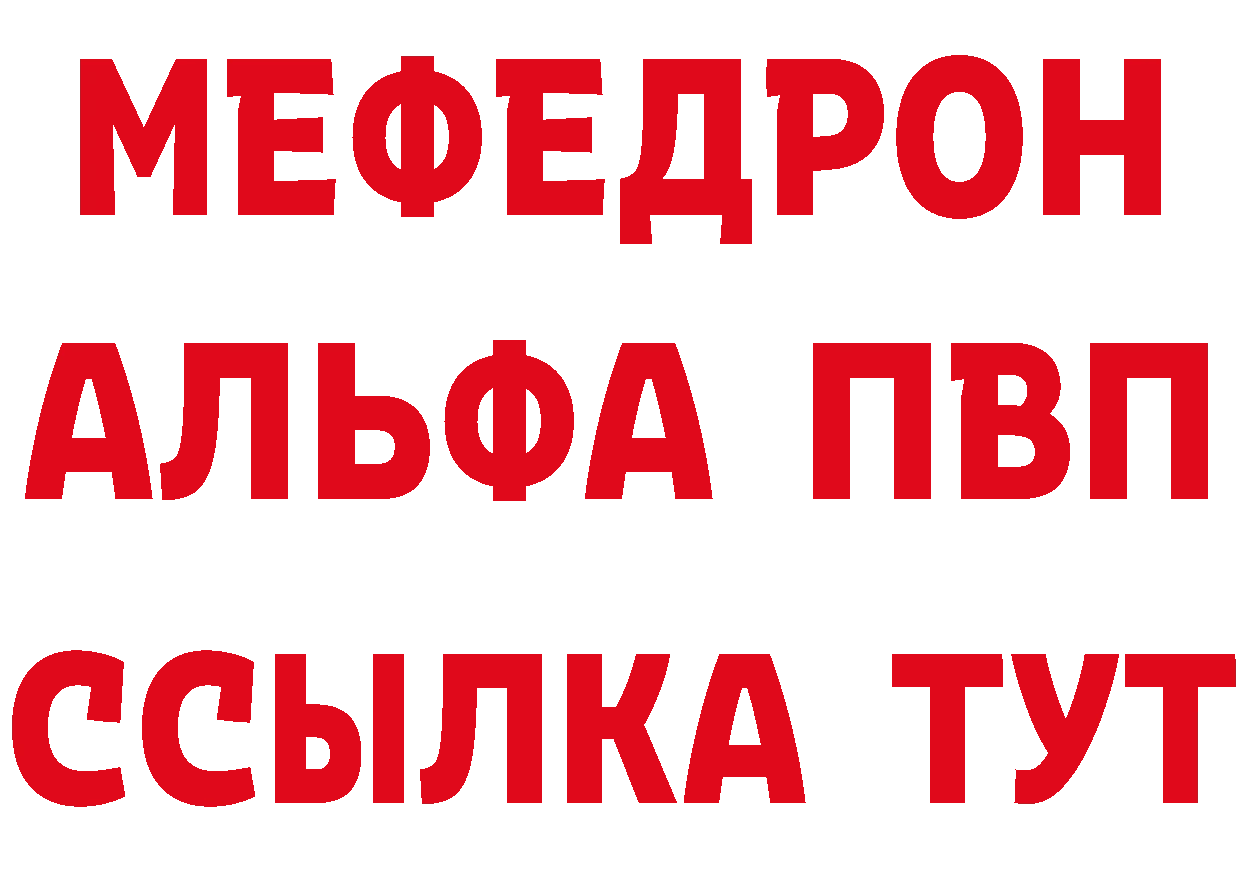 МЕФЕДРОН
АЛЬФА ПВП
ССЫЛКА ТУТ